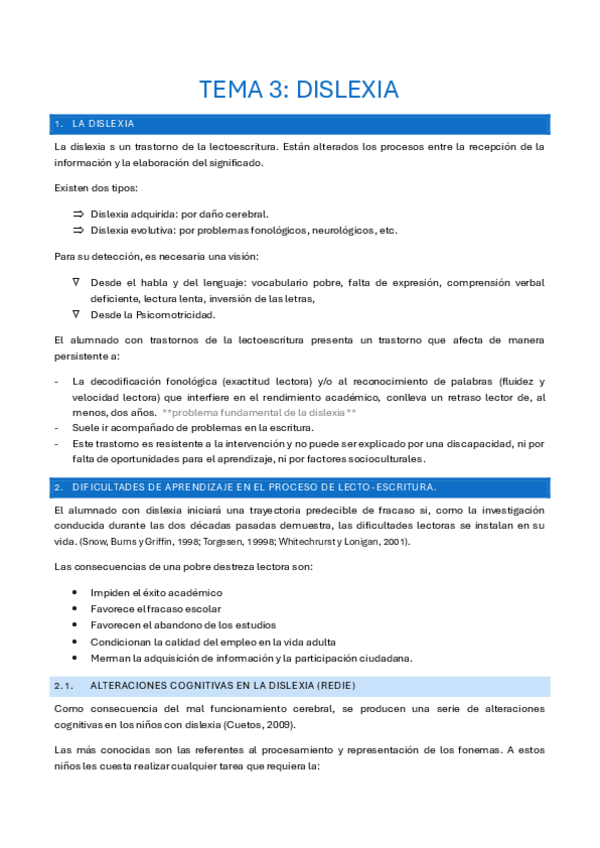 TEMA 3: DISLEXIA

1. LA DISLEXIA

La dislexia s un trastorno de la lectoescritura. Están alterados los procesos entre la recepción de la información y la elaboración del significado.

Existen dos tipos:

⇒ Dislexia adquirida: por daño cerebral.
⇒ Dislexia evolutiva: por problemas fonológicos, neurológicos, etc.

Para su detección, es necesaria una visión:

∇ Desde el habla y del lenguaje: vocabulario pobre, falta de expresión, comprensión verbal deficiente, lectura lenta, inversión de las letras,
∇ Desde la Psicomotricidad.

El alumnado con trastornos de la lectoescritura presenta un trastorno que afecta de manera persistente a:

- La decodificación fonológica (exactitud lectora) y/o al reconocimiento de palabras (fluidez y velocidad lectora) que interfiere en el rendimiento académico, conlleva un retraso lector de, al menos, dos años. **problema fundamental de la dislexia**
- Suele ir acompañado de problemas en la escritura.
- Este trastorno es resistente a la intervención y no puede ser explicado por una discapacidad, ni por falta de oportunidades para el aprendizaje, ni por factores socioculturales.

2. DIFICULTADES DE APRENDIZAJE EN EL PROCESO DE LECTO-ESCRITURA.

El alumnado con dislexia iniciará una trayectoria predecible de fracaso si, como la investigación conducida durante las dos décadas pasadas demuestra, las dificultades lectoras se instalan en su vida. (Snow, Burns y Griffin, 1998; Torgesen, 19998; Whitechrurst y Lonigan, 2001).

Las consecuencias de una pobre destreza lectora son:

• Impiden el éxito académico
• Favorece el fracaso escolar
• Favorecen el abandono de los estudios
• Condicionan la calidad del empleo en la vida adulta
• Merman la adquisición de información y la participación ciudadana.

2.1. ALTERACIONES COGNITIVAS EN LA DISLEXIA (REDIE)

Como consecuencia del mal funcionamiento cerebral, se producen una serie de alteraciones cognitivas en los niños con dislexia (Cuetos, 2009).

Las más conocidas son las referentes al procesamiento y representación de los fonemas. A estos niños les cuesta realizar cualquier tarea que requiera la: